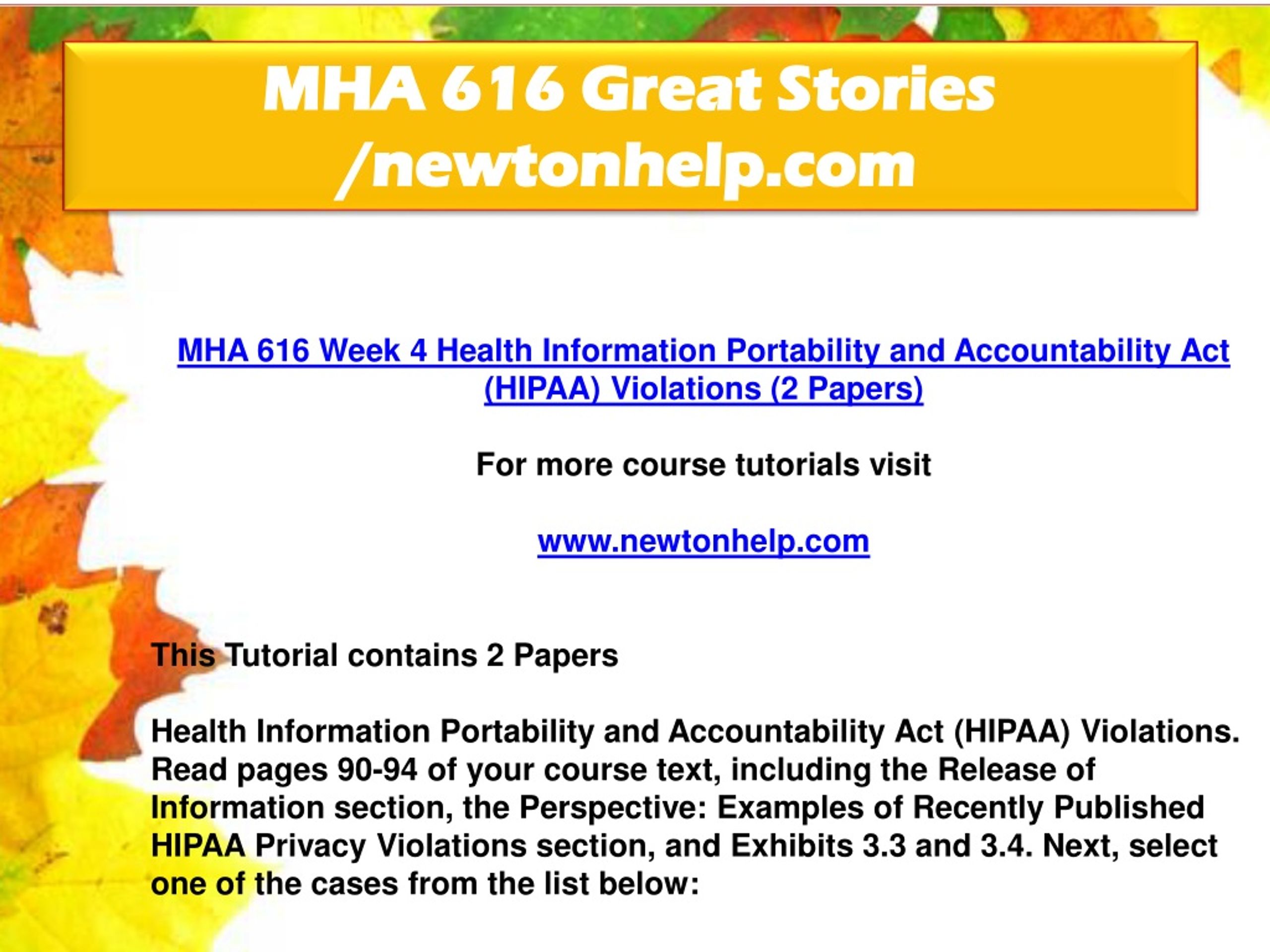 MHA 616 Great Stories /newtonhelp.com

MHA 616 Week 4 Health Information Portability and Accountability Act (HIPAA) Violations (2 Papers)

For more course tutorials visit

www.newtonhelp.com

This Tutorial contains 2 Papers

Health Information Portability and Accountability Act (HIPAA) Violations. Read pages 90-94 of your course text, including the Release of Information section, the Perspective: Examples of Recently Published HIPAA Privacy Violations section, and Exhibits 3.3 and 3.4. Next, select one of the cases from the list below: